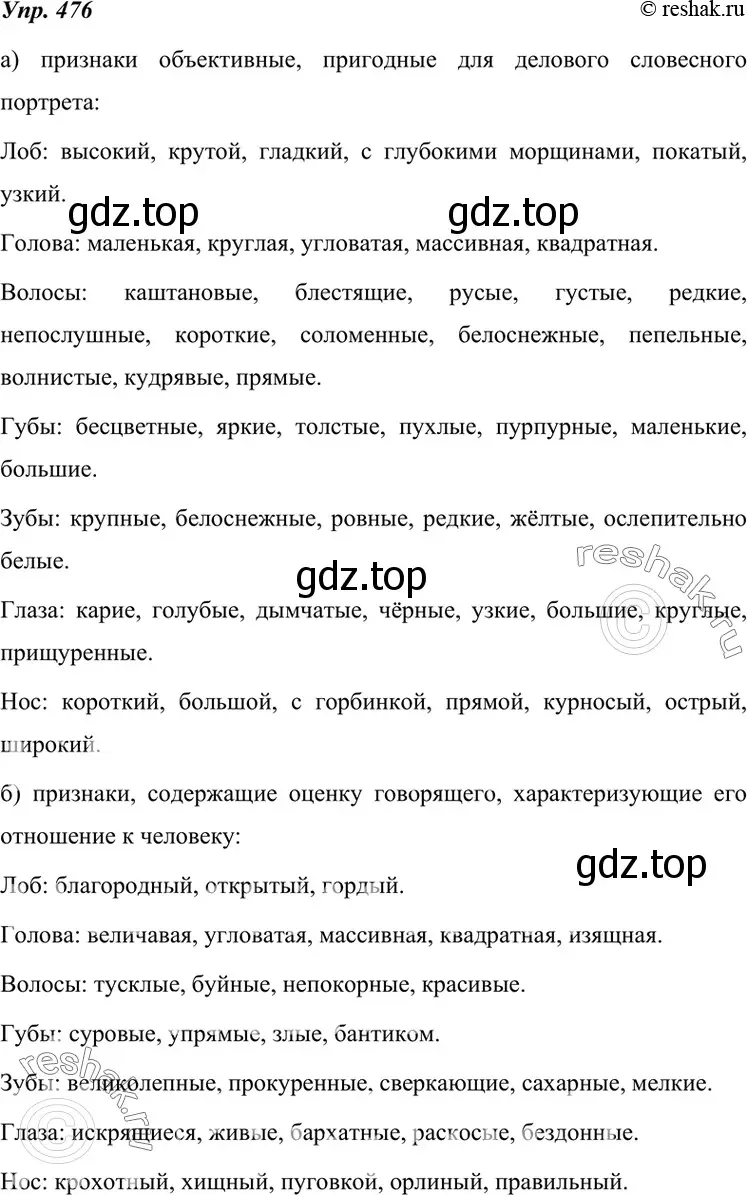 Упр. 476

© reshak.ru

а) признаки объективные, пригодные для делового словесного портрета:

Лоб: высокий, крутой, гладкий, с глубокими морщинами, покатый, узкий.

gdz.top gdz.top

Голова: маленькая, круглая, угловатая, массивная, квадратная.

Волосы: каштановые, блестящие, русые, густые, редкие, непослушные, короткие, соломенные, белоснежные, пепельные, волнистые, кудрявые, прямые.

Губы: бесцветные, яркие, толстые, пухлые, пурпурные, маленькие, большие.

Зубы: крупные, белоснежные, ровные, редкие, жёлтые, ослепительно белые.

gdz.top

reshak.ru

Глаза: карие, голубые, дымчатые, чёрные, узкие, большие, круглые, прищуренные.

Нос: короткий, большой, с горбинкой, прямой, курносый, острый, широкий.

б) признаки, содержащие оценку говорящего, характеризующие его отношение к человеку:

gdz.top

Лоб: благородный, открытый, гордый.

Голова: величавая, угловатая, массивная, квадратная, изящная.

Волосы: тусклые, буйные, непокорные, красивые.

Губы: суровые, упрямые, злые, бантиком.

reshak.ru

Зубы: великолепные, прокуренные, сверкающие, сахарные, мелкие.

Глаза: искрящиеся, живые, бархатные, раскосые, бездонные.

Нос: крохотный, хищный, пуговкой, орлиный, правильный.